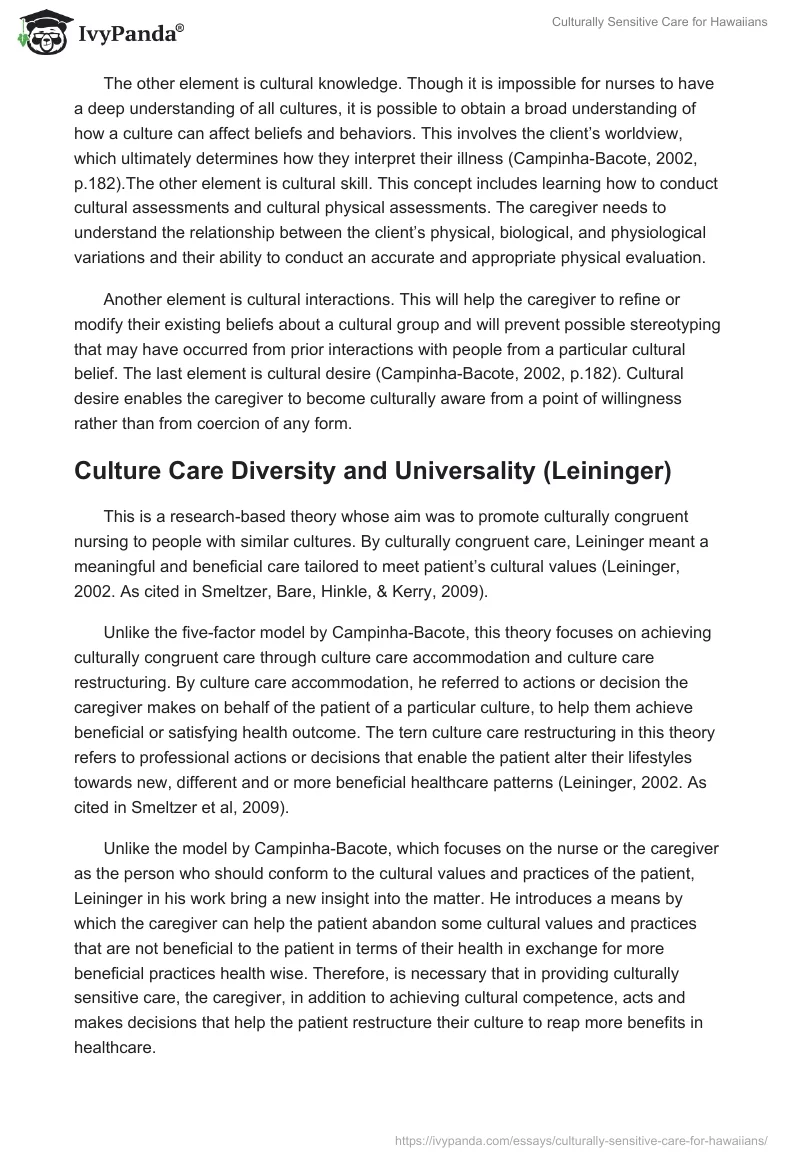 IvyPanda®

Culturally Sensitive Care for Hawaiians

The other element is cultural knowledge. Though it is impossible for nurses to have a deep understanding of all cultures, it is possible to obtain a broad understanding of how a culture can affect beliefs and behaviors. This involves the client's worldview, which ultimately determines how they interpret their illness (Campinha-Bacote, 2002, p.182).The other element is cultural skill. This concept includes learning how to conduct cultural assessments and cultural physical assessments. The caregiver needs to understand the relationship between the client's physical, biological, and physiological variations and their ability to conduct an accurate and appropriate physical evaluation.

Another element is cultural interactions. This will help the caregiver to refine or modify their existing beliefs about a cultural group and will prevent possible stereotyping that may have occurred from prior interactions with people from a particular cultural belief. The last element is cultural desire (Campinha-Bacote, 2002, p.182). Cultural desire enables the caregiver to become culturally aware from a point of willingness rather than from coercion of any form.

Culture Care Diversity and Universality (Leininger)

This is a research-based theory whose aim was to promote culturally congruent nursing to people with similar cultures. By culturally congruent care, Leininger meant a meaningful and beneficial care tailored to meet patient's cultural values (Leininger, 2002. As cited in Smeltzer, Bare, Hinkle, & Kerry, 2009).

Unlike the five-factor model by Campinha-Bacote, this theory focuses on achieving culturally congruent care through culture care accommodation and culture care restructuring. By culture care accommodation, he referred to actions or decision the caregiver makes on behalf of the patient of a particular culture, to help them achieve beneficial or satisfying health outcome. The tern culture care restructuring in this theory refers to professional actions or decisions that enable the patient alter their lifestyles towards new, different and or more beneficial healthcare patterns (Leininger, 2002. As cited in Smeltzer et al, 2009).

Unlike the model by Campinha-Bacote, which focuses on the nurse or the caregiver as the person who should conform to the cultural values and practices of the patient, Leininger in his work bring a new insight into the matter. He introduces a means by which the caregiver can help the patient abandon some cultural values and practices that are not beneficial to the patient in terms of their health in exchange for more beneficial practices health wise. Therefore, is necessary that in providing culturally sensitive care, the caregiver, in addition to achieving cultural competence, acts and makes decisions that help the patient restructure their culture to reap more benefits in healthcare.

https://ivypanda.com/essays/culturally-sensitive-care-for-hawaiians/